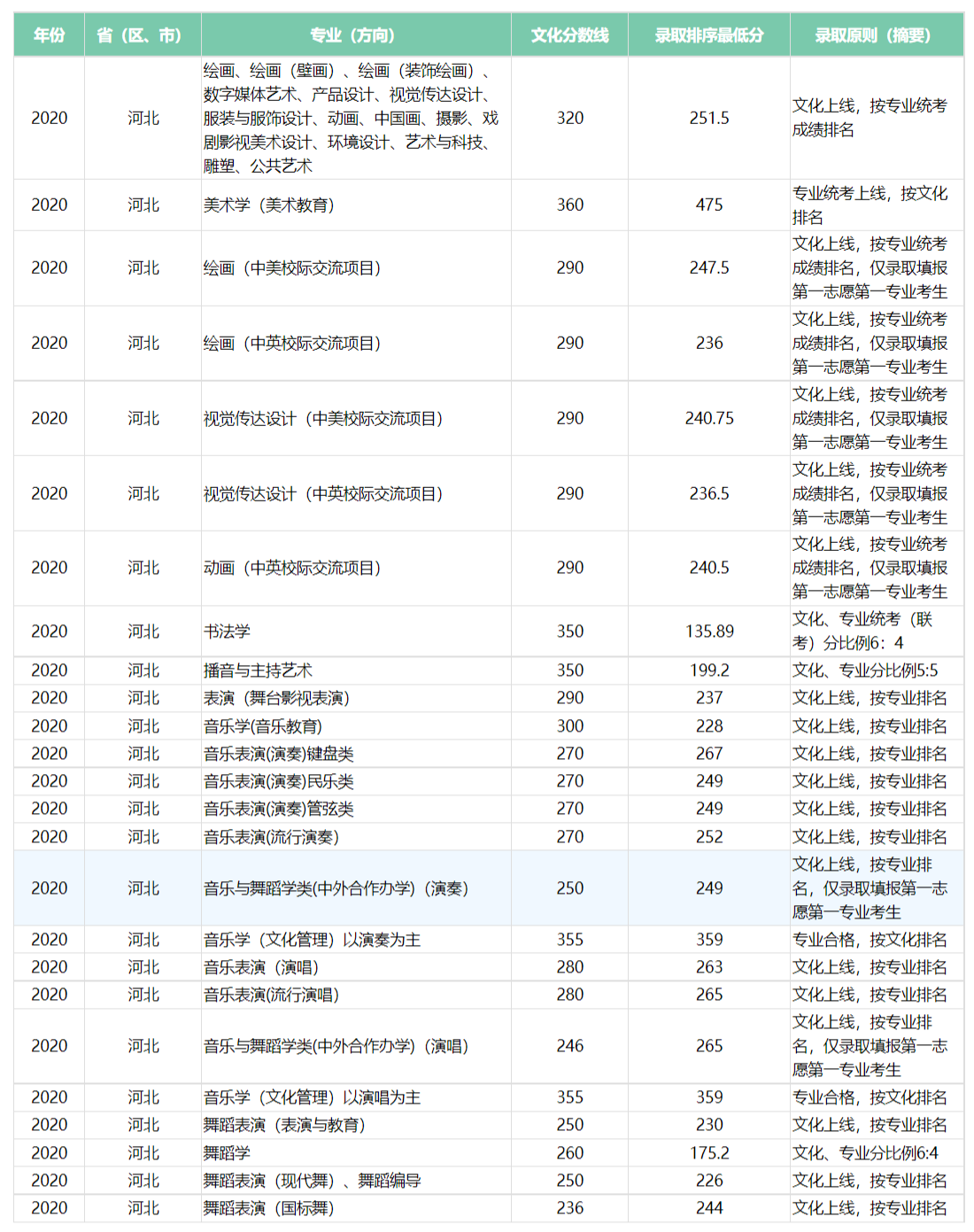 | 年份 | 省（区、市） | 专业（方向） | 文化分数线 | 录取排序最低分 | 录取原则（摘要） |
|---|---|---|---|---|---|
| 2020 | 河北 | 绘画、绘画（壁画）、绘画（装饰绘画）、数字媒体艺术、产品设计、视觉传达设计、服装与服饰设计、动画、中国画、摄影、戏剧影视美术设计、环境设计、艺术与科技、雕塑、公共艺术 | 320 | 251.5 | 文化上线，按专业统考成绩排名 |
| 2020 | 河北 | 美术学（美术教育） | 360 | 475 | 专业统考上线，按文化排名 |
| 2020 | 河北 | 绘画（中美校际交流项目） | 290 | 247.5 | 文化上线，按专业统考成绩排名，仅录取填报第一志愿第一专业考生 |
| 2020 | 河北 | 绘画（中英校际交流项目） | 290 | 236 | 文化上线，按专业统考成绩排名，仅录取填报第一志愿第一专业考生 |
| 2020 | 河北 | 视觉传达设计（中美校际交流项目） | 290 | 240.75 | 文化上线，按专业统考成绩排名，仅录取填报第一志愿第一专业考生 |
| 2020 | 河北 | 视觉传达设计（中英校际交流项目） | 290 | 236.5 | 文化上线，按专业统考成绩排名，仅录取填报第一志愿第一专业考生 |
| 2020 | 河北 | 动画（中英校际交流项目） | 290 | 240.5 | 文化上线，按专业统考成绩排名，仅录取填报第一志愿第一专业考生 |
| 2020 | 河北 | 书法学 | 350 | 135.89 | 文化、专业统考（联考）分比例6：4 |
| 2020 | 河北 | 播音与主持艺术 | 350 | 199.2 | 文化、专业分比例5:5 |
| 2020 | 河北 | 表演（舞台影视表演） | 290 | 237 | 文化上线，按专业排名 |
| 2020 | 河北 | 音乐学(音乐教育) | 300 | 228 | 文化上线，按专业排名 |
| 2020 | 河北 | 音乐表演(演奏)键盘类 | 270 | 267 | 文化上线，按专业排名 |
| 2020 | 河北 | 音乐表演(演奏)民乐类 | 270 | 249 | 文化上线，按专业排名 |
| 2020 | 河北 | 音乐表演(演奏)管弦类 | 270 | 249 | 文化上线，按专业排名 |
| 2020 | 河北 | 音乐表演(流行演奏) | 270 | 252 | 文化上线，按专业排名 |
| 2020 | 河北 | 音乐与舞蹈学类(中外合作办学)（演奏） | 250 | 249 | 文化上线，按专业排名，仅录取填报第一志愿第一专业考生 |
| 2020 | 河北 | 音乐学（文化管理）以演奏为主 | 355 | 359 | 专业合格，按文化排名 |
| 2020 | 河北 | 音乐表演（演唱） | 280 | 263 | 文化上线，按专业排名 |
| 2020 | 河北 | 音乐表演(流行演唱) | 280 | 265 | 文化上线，按专业排名 |
| 2020 | 河北 | 音乐与舞蹈学类(中外合作办学)（演唱） | 246 | 265 | 文化上线，按专业排名，仅录取填报第一志愿第一专业考生 |
| 2020 | 河北 | 音乐学（文化管理）以演唱为主 | 355 | 359 | 专业合格，按文化排名 |
| 2020 | 河北 | 舞蹈表演（表演与教育） | 250 | 230 | 文化上线，按专业排名 |
| 2020 | 河北 | 舞蹈学 | 260 | 175.2 | 文化、专业分比例6:4 |
| 2020 | 河北 | 舞蹈表演（现代舞）、舞蹈编导 | 250 | 226 | 文化上线，按专业排名 |
| 2020 | 河北 | 舞蹈表演（国标舞） | 236 | 244 | 文化上线，按专业排名 |